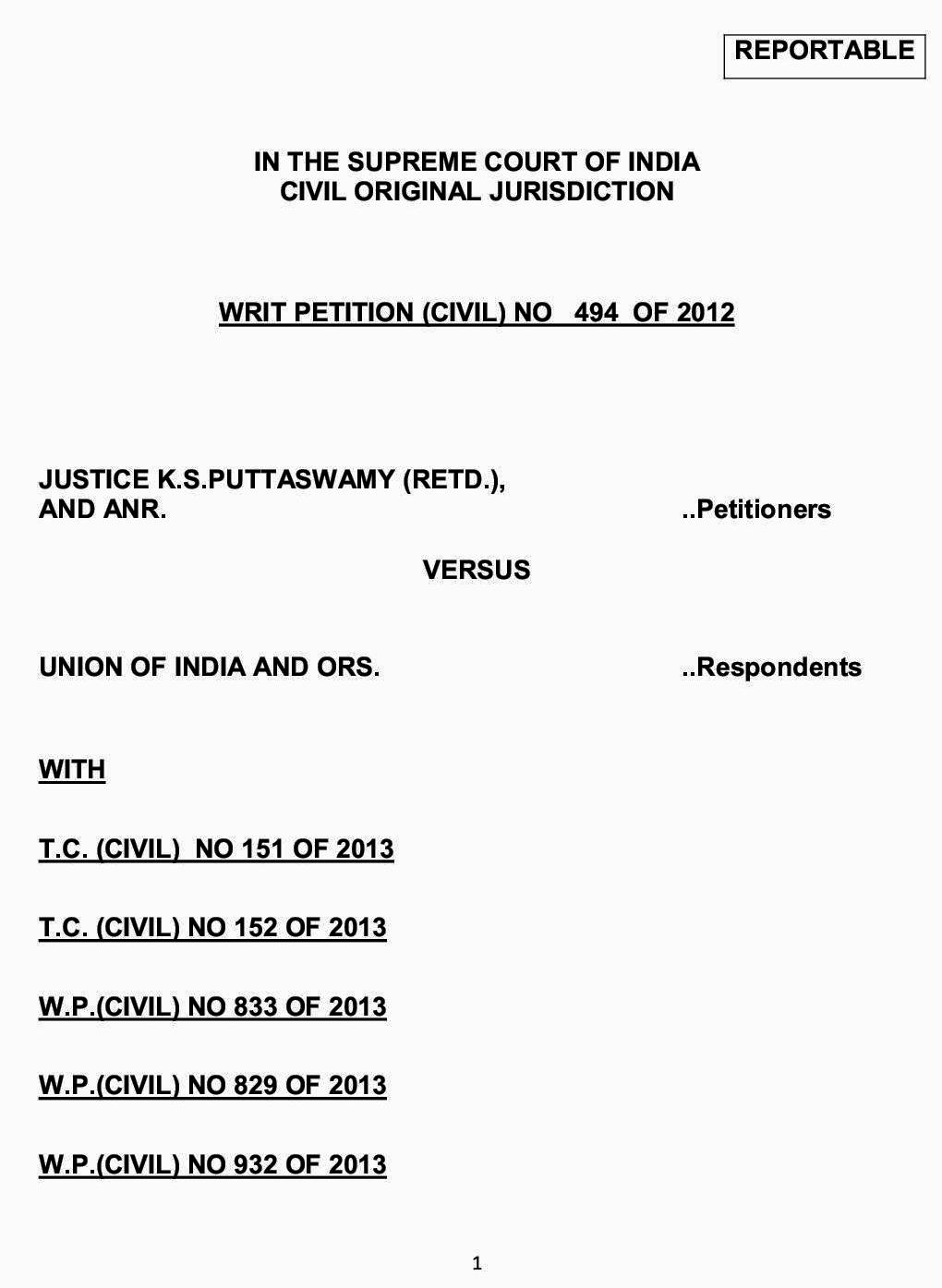 REPORTABLE

IN THE SUPREME COURT OF INDIA
CIVIL ORIGINAL JURISDICTION

WRIT PETITION (CIVIL) NO 494 OF 2012

JUSTICE K.S.PUTTASWAMY (RETD.),
AND ANR. ..Petitioners

VERSUS

UNION OF INDIA AND ORS. ..Respondents

WITH

T.C. (CIVIL) NO 151 OF 2013

T.C. (CIVIL) NO 152 OF 2013

W.P.(CIVIL) NO 833 OF 2013

W.P.(CIVIL) NO 829 OF 2013

W.P.(CIVIL) NO 932 OF 2013

1